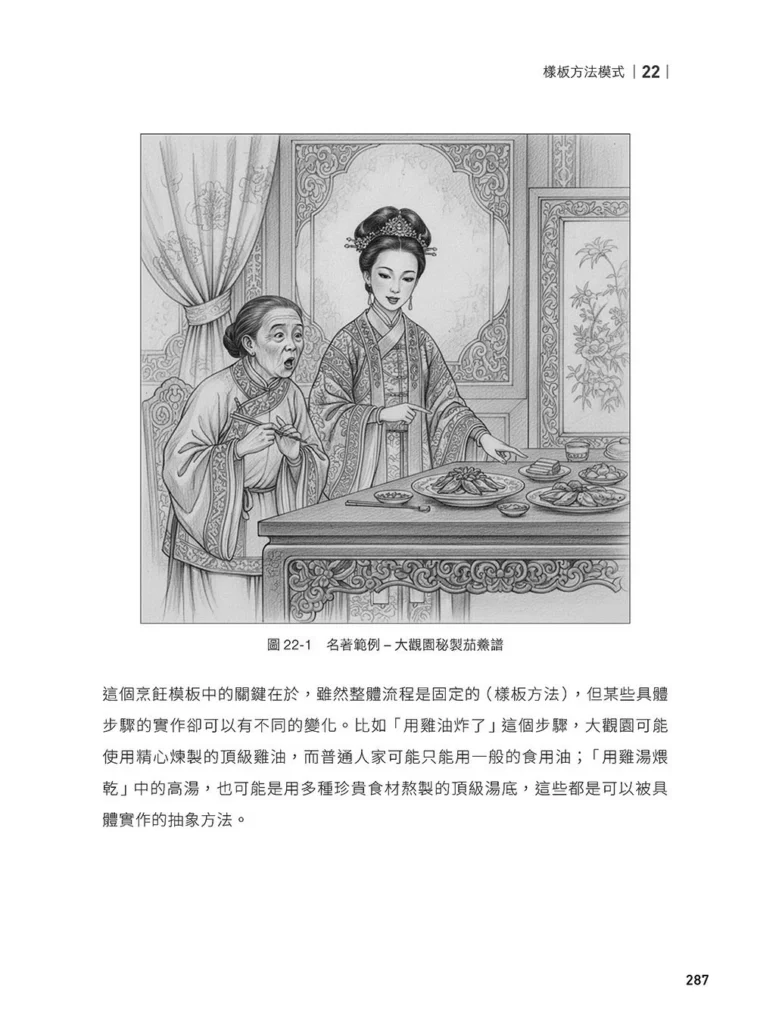 樣板方法模式 | 22 |

圖 22-1　名著範例 – 大觀園秘製茄鯗譜

這個烹飪模板中的關鍵在於，雖然整體流程是固定的（樣板方法），但某些具體步驟的實作卻可以有不同的變化。比如「用雞油炸了」這個步驟，大觀園可能使用精心煉製的頂級雞油，而普通人家可能只能用一般的食用油；「用雞湯煨乾」中的高湯，也可能是用多種珍貴食材熬製的頂級湯底，這些都是可以被具體實作的抽象方法。

287